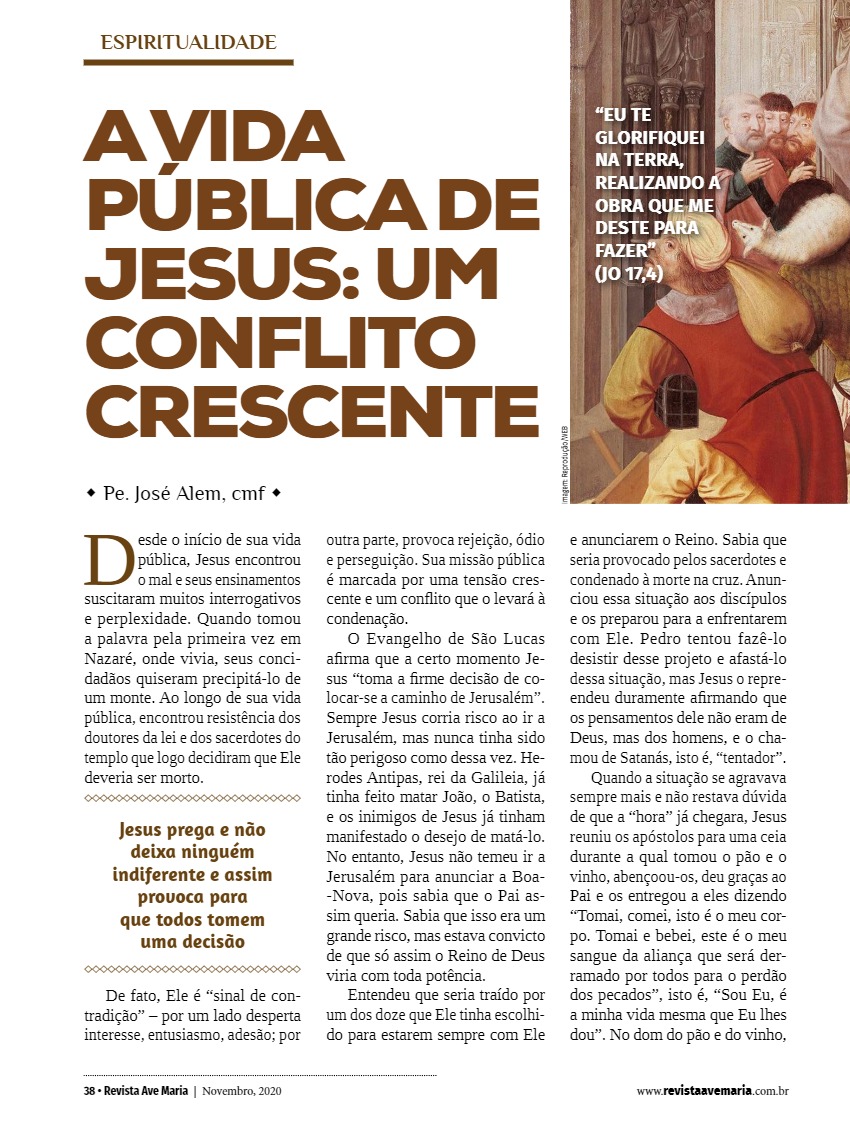 ESPIRITUALIDADE

A VIDA PÚBLICA DE JESUS: UM CONFLITO CRESCENTE

"EU TE GLORIFIQUEI NA TERRA, REALIZANDO A OBRA QUE ME DESTE PARA FAZER" (JO 17,4)

Imagem: Reprodução/WEB

◆ Pe. José Alem, cmf ◆

Desde o início de sua vida pública, Jesus encontrou o mal e seus ensinamentos suscitaram muitos interrogativos e perplexidade. Quando tomou a palavra pela primeira vez em Nazaré, onde vivia, seus concidadãos quiseram precipitá-lo de um monte. Ao longo de sua vida pública, encontrou resistência dos doutores da lei e dos sacerdotes do templo que logo decidiram que Ele deveria ser morto.

Jesus prega e não deixa ninguém indiferente e assim provoca para que todos tomem uma decisão

De fato, Ele é "sinal de contradição" – por um lado desperta interesse, entusiasmo, adesão; por outra parte, provoca rejeição, ódio e perseguição. Sua missão pública é marcada por uma tensão crescente e um conflito que o levará à condenação.

O Evangelho de São Lucas afirma que a certo momento Jesus "toma a firme decisão de colocar-se a caminho de Jerusalém". Sempre Jesus corria risco ao ir a Jerusalém, mas nunca tinha sido tão perigoso como dessa vez. Herodes Antipas, rei da Galileia, já tinha feito matar João, o Batista, e os inimigos de Jesus já tinham manifestado o desejo de matá-lo. No entanto, Jesus não temeu ir a Jerusalém para anunciar a Boa-Nova, pois sabia que o Pai assim queria. Sabia que isso era um grande risco, mas estava convicto de que só assim o Reino de Deus viria com toda potência.

Entendeu que seria traído por um dos doze que Ele tinha escolhido para estarem sempre com Ele e anunciarem o Reino. Sabia que seria provocado pelos sacerdotes e condenado à morte na cruz. Anunciou essa situação aos discípulos e os preparou para a enfrentarem com Ele. Pedro tentou fazê-lo desistir desse projeto e afastá-lo dessa situação, mas Jesus o repreendeu duramente afirmando que os pensamentos dele não eram de Deus, mas dos homens, e o chamou de Satanás, isto é, "tentador".

Quando a situação se agravava sempre mais e não restava dúvida de que a "hora" já chegara, Jesus reuniu os apóstolos para uma ceia durante a qual tomou o pão e o vinho, abençoou-os, deu graças ao Pai e os entregou a eles dizendo "Tomai, comei, isto é o meu corpo. Tomai e bebei, este é o meu sangue da aliança que será derramado por todos para o perdão dos pecados", isto é, "Sou Eu, é a minha vida mesma que Eu lhes dou". No dom do pão e do vinho,

38 • Revista Ave Maria | Novembro, 2020

www.revistaavemaria.com.br